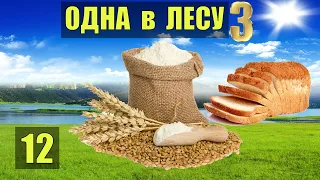 ОДНА в ЛЕСУ 3

12